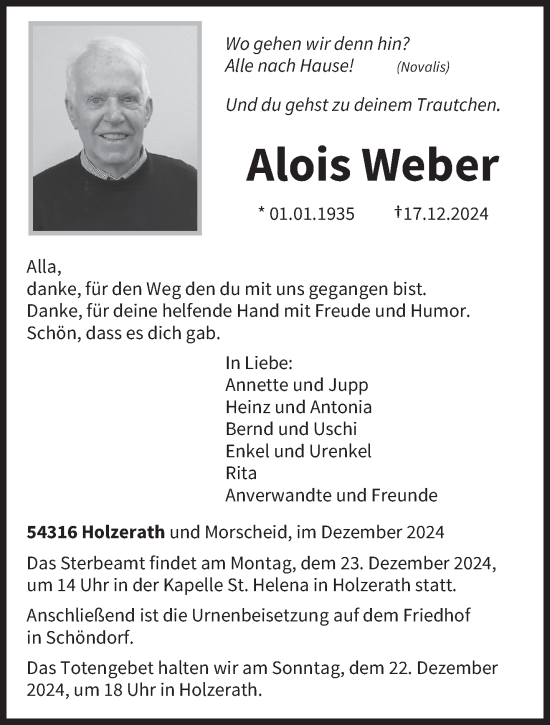 Wo gehen wir denn hin?
Alle nach Hause! (Novalis)

Und du gehst zu deinem Trautchen.

Alois Weber

* 01.01.1935 †17.12.2024

Alla,
danke, für den Weg den du mit uns gegangen bist.
Danke, für deine helfende Hand mit Freude und Humor.
Schön, dass es dich gab.

In Liebe:
Annette und Jupp
Heinz und Antonia
Bernd und Uschi
Enkel und Urenkel
Rita
Anverwandte und Freunde

54316 Holzerath und Morscheid, im Dezember 2024

Das Sterbeamt findet am Montag, dem 23. Dezember 2024, um 14 Uhr in der Kapelle St. Helena in Holzerath statt.

Anschließend ist die Urnenbeisetzung auf dem Friedhof in Schöndorf.

Das Totengebet halten wir am Sonntag, dem 22. Dezember 2024, um 18 Uhr in Holzerath.